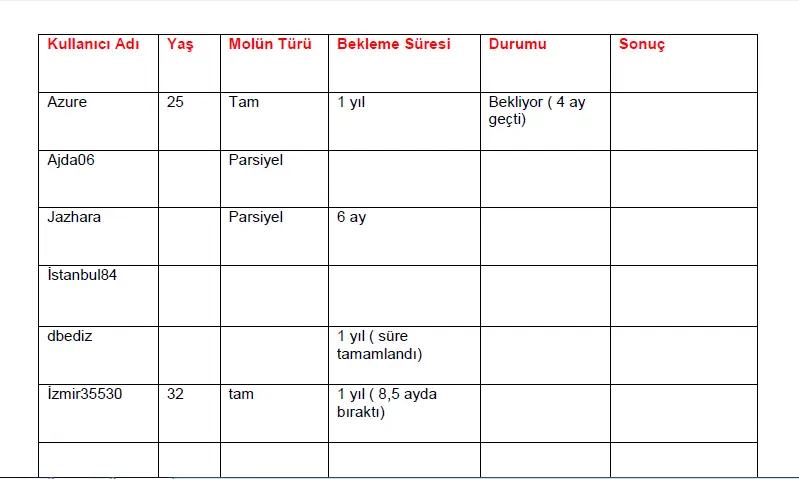 | Kullanıcı Adı | Yaş | Molün Türü | Bekleme Süresi | Durumu | Sonuç |
|---|---|---|---|---|---|
| Azure | 25 | Tam | 1 yıl | Bekliyor ( 4 ay geçti) | |
| Ajda06 | | Parsiyel | | | |
| Jazhara | | Parsiyel | 6 ay | | |
| İstanbul84 | | | | | |
| dbediz | | | 1 yıl ( süre tamamlandı) | | |
| İzmir35530 | 32 | tam | 1 yıl ( 8,5 ayda bıraktı) | | |
| | | | | | |